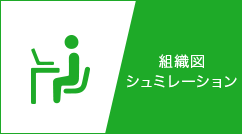 組織図
シュミレーション